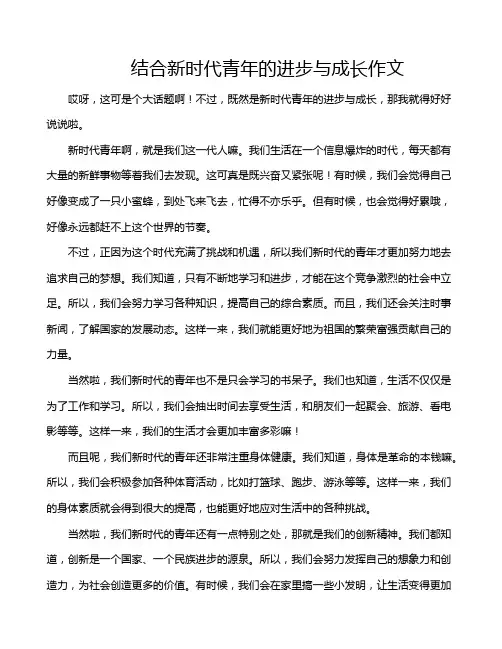 结合新时代青年的进步与成长作文

哎呀，这可是个大话题啊！不过，既然是新时代青年的进步与成长，那我就得好好说说啦。

新时代青年啊，就是我们这一代人嘛。我们生活在一个信息爆炸的时代，每天都有大量的新鲜事物等着我们去发现。这可真是既兴奋又紧张呢！有时候，我们会觉得自己好像变成了一只小蜜蜂，到处飞来飞去，忙得不亦乐乎。但有时候，也会觉得好累哦，好像永远都赶不上这个世界的节奏。

不过，正因为这个时代充满了挑战和机遇，所以我们新时代的青年才更加努力地去追求自己的梦想。我们知道，只有不断地学习和进步，才能在这个竞争激烈的社会中立足。所以，我们会努力学习各种知识，提高自己的综合素质。而且，我们还会关注时事新闻，了解国家的发展动态。这样一来，我们就能更好地为祖国的繁荣富强贡献自己的力量。

当然啦，我们新时代的青年也不是只会学习的书呆子。我们也知道，生活不仅仅是为了工作和学习。所以，我们会抽出时间去享受生活，和朋友们一起聚会、旅游、看电影等等。这样一来，我们的生活才会更加丰富多彩嘛！

而且呢，我们新时代的青年还非常注重身体健康。我们知道，身体是革命的本钱嘛。所以，我们会积极参加各种体育活动，比如打篮球、跑步、游泳等等。这样一来，我们的身体素质就会得到很大的提高，也能更好地应对生活中的各种挑战。

当然啦，我们新时代的青年还有一点特别之处，那就是我们的创新精神。我们都知道，创新是一个国家、一个民族进步的源泉。所以，我们会努力发挥自己的想象力和创造力，为社会创造更多的价值。有时候，我们会在家里搞一些小发明，让生活变得更加